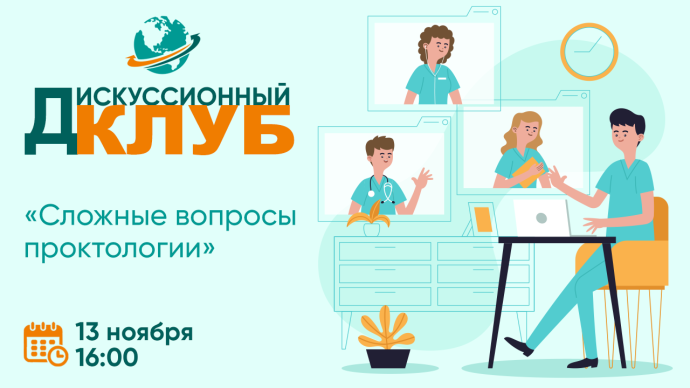 ДИСКУССИОННЫЙ КЛУБ

«Сложные вопросы проктологии»

13 ноября
16:00